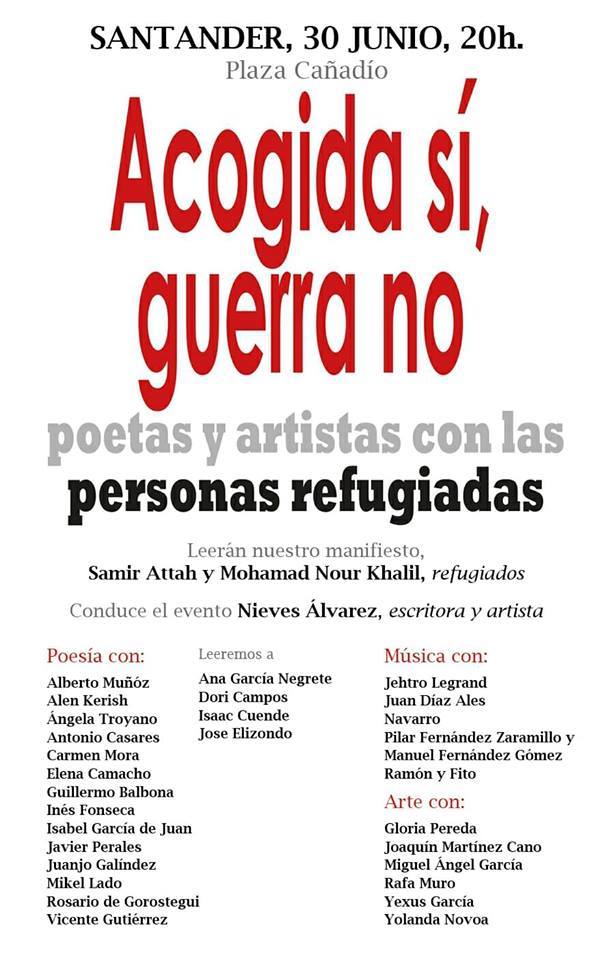 SANTANDER, 30 JUNIO, 20h.
Plaza Cañadío

Acogida sí, guerra no

poetas y artistas con las personas refugiadas

Leerán nuestro manifiesto,
Samir Attah y Mohamad Nour Khalil, refugiados

Conduce el evento Nieves Álvarez, escritora y artista

Poesía con:
Alberto Muñóz
Alen Kerish
Ángela Troyano
Antonio Casares
Carmen Mora
Elena Camacho
Guillermo Balbona
Inés Fonseca
Isabel García de Juan
Javier Perales
Juanjo Galíndez
Mikel Lado
Rosario de Gorostegui
Vicente Gutiérrez

Leeremos a
Ana García Negrete
Dori Campos
Isaac Cuende
Jose Elizondo

Música con:
Jehtro Legrand
Juan Díaz Ales
Navarro
Pilar Fernández Zaramillo y Manuel Fernández Gómez
Ramón y Fito

Arte con:
Gloria Pereda
Joaquín Martínez Cano
Miguel Ángel García
Rafa Muro
Yexus García
Yolanda Novoa